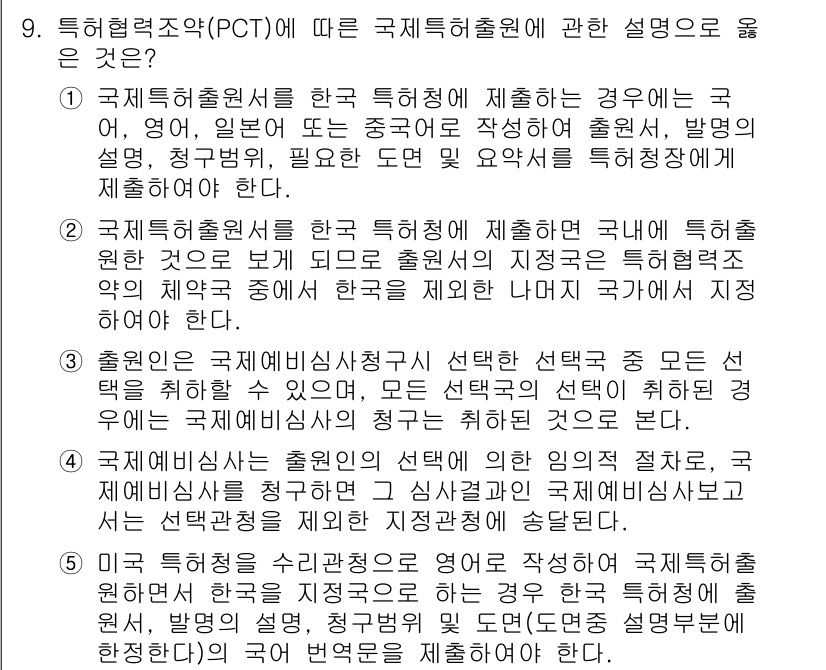 9. 특허협력조약(PCT)에 따른 국제특허출원에 관한 설명으로 옳은 것은?

① 국제특허출원서를 한국 특허청에 제출하는 경우에는 국어, 영어, 일본어 또는 중국어로 작성하여 출원서, 발명의 설명, 청구범위, 필요한 도면 및 요약서를 특허청장에게 제출하여야 한다.

② 국제특허출원서를 한국 특허청에 제출하면 국내에 특허출원한 것으로 보게 되므로 출원서의 지정국은 특허협력조약의 체약국 중에서 한국을 제외한 나머지 국가에서 지정하여야 한다.

③ 출원인은 국제예비심사청구시 선택한 선택국 중 모든 선택을 취하할 수 있으며, 모든 선택국의 선택이 취하된 경우에는 국제예비심사의 청구는 취하된 것으로 본다.

④ 국제예비심사는 출원인의 선택에 의한 임의적 절차로, 국제예비심사를 청구하면 그 심사결과인 국제예비심사보고서는 선택관청을 제외한 지정관청에 송달된다.

⑤ 미국 특허청을 수리관청으로 영어로 작성하여 국제특허출원하면서 한국을 지정국으로 하는 경우 한국 특허청에 출원서, 발명의 설명, 청구범위 및 도면(도면중 설명부분에 한정한다)의 국어 번역문을 제출하여야 한다.